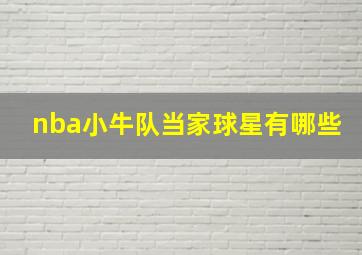 nba小牛队当家球星有哪些